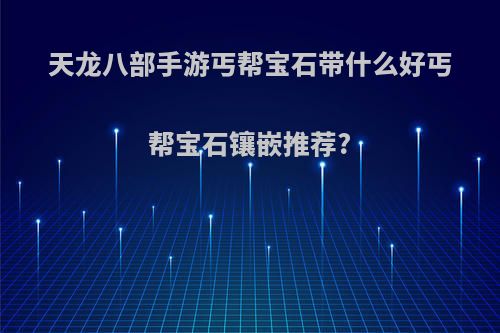 天龙八部手游丐帮宝石带什么好丐帮宝石镶嵌推荐?